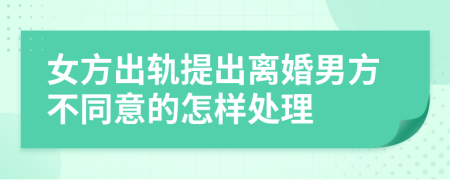 女方出轨提出离婚男方不同意的怎样处理